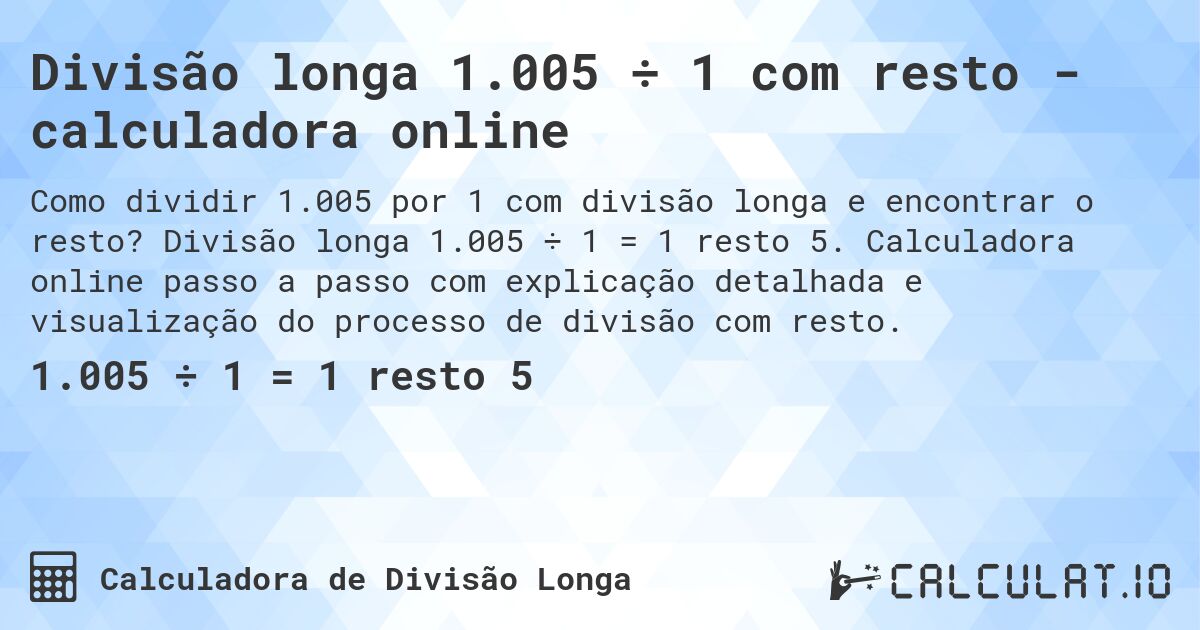 Divisão longa 1.005 ÷ 1 com resto - calculadora online

Como dividir 1.005 por 1 com divisão longa e encontrar o resto? Divisão longa 1.005 ÷ 1 = 1 resto 5. Calculadora online passo a passo com explicação detalhada e visualização do processo de divisão com resto.

1.005 ÷ 1 = 1 resto 5

Calculadora de Divisão Longa

CALCULAT.IO